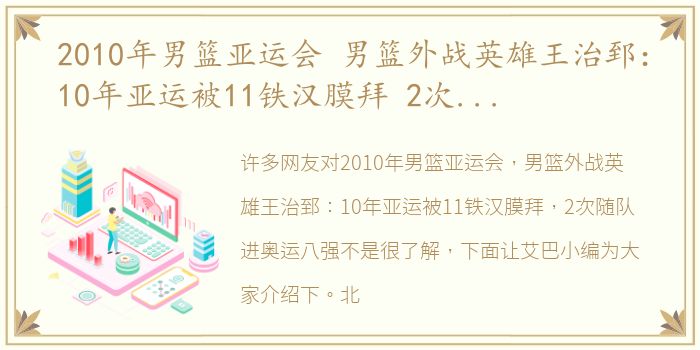 2010年男篮亚运会 男篮外战英雄王治郅：10年亚运被11铁汉膜拜 2次...

许多网友对2010年男篮亚运会，男篮外战英雄王治郅：10年亚运被11铁汉膜拜，2次随队进奥运八强不是很了解，下面让艾巴小编为大家介绍下。北